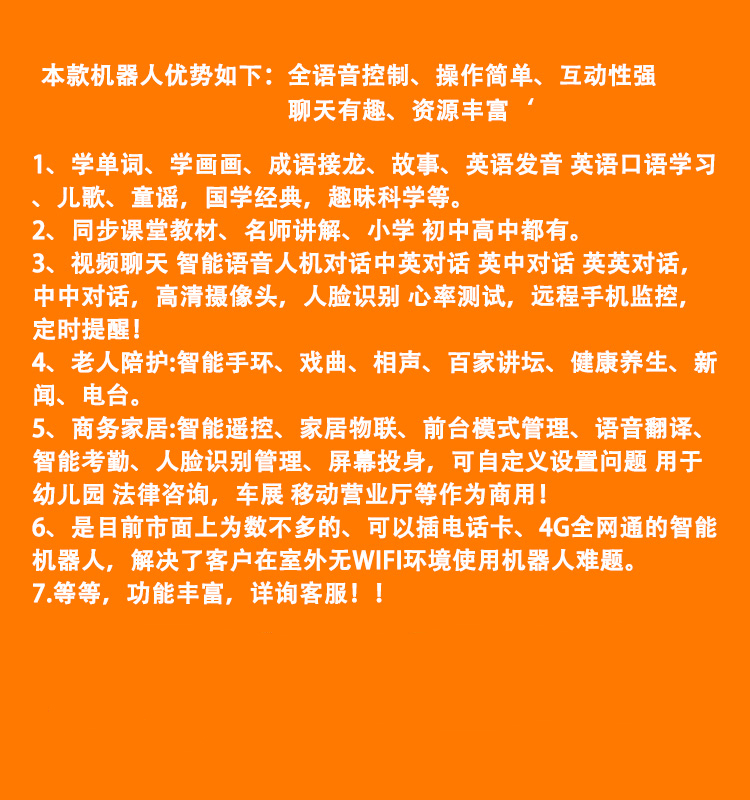 本款机器人优势如下：全语音控制、操作简单、互动性强
聊天有趣、资源丰富‘

1、学单词、学画画、成语接龙、故事、英语发音 英语口语学习、儿歌、童谣，国学经典，趣味科学等。
2、同步课堂教材、名师讲解、小学 初中高中都有。
3、视频聊天 智能语音人机对话中英对话 英中对话 英英对话，中中对话，高清摄像头，人脸识别 心率测试，远程手机监控，定时提醒！
4、老人陪护:智能手环、戏曲、相声、百家讲坛、健康养生、新闻、电台。
5、商务家居:智能遥控、家居物联、前台模式管理、语音翻译、智能考勤、人脸识别管理、屏幕投身，可自定义设置问题 用于幼儿园 法律咨询，车展 移动营业厅等作为商用！
6、是目前市面上为数不多的、可以插电话卡、4G全网通的智能机器人，解决了客户在室外无WIFI环境使用机器人难题。
7.等等，功能丰富，详询客服！！